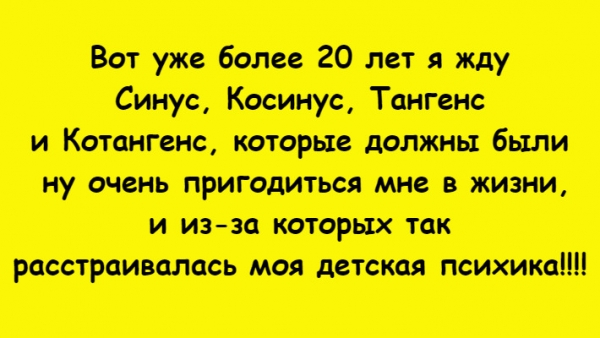 Вот уже более 20 лет я жду Синус, Косинус, Тангенс и Котангенс, которые должны были ну очень пригодиться мне в жизни, и из-за которых так расстраивалась моя детская психика!!!!